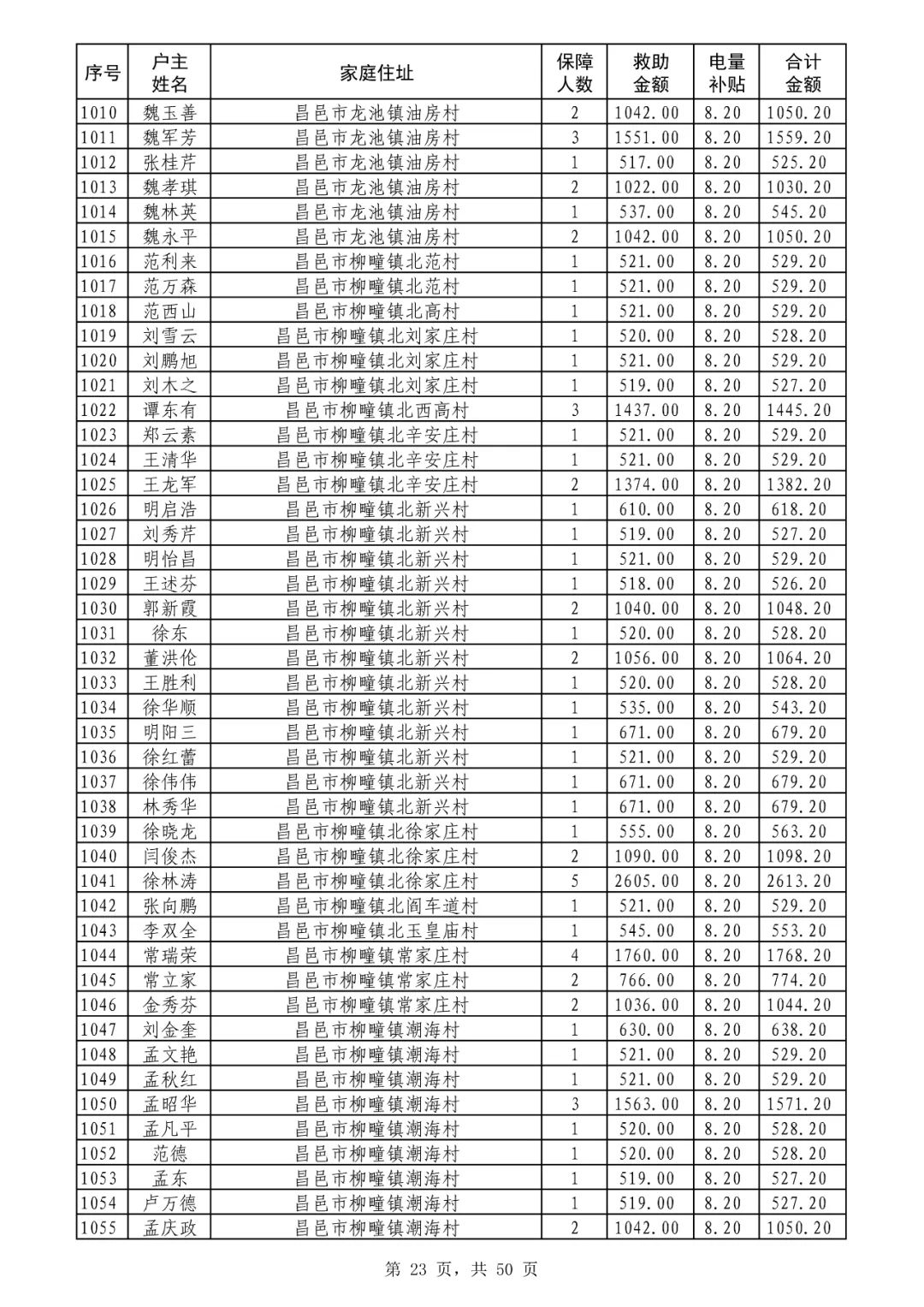 | 序号 | 户主姓名 | 家庭住址 | 保障人数 | 救助金额 | 电量补贴 | 合计金额 |
|---|---|---|---|---|---|---|
| 1010 | 魏玉善 | 昌邑市龙池镇油房村 | 2 | 1042.00 | 8.20 | 1050.20 |
| 1011 | 魏军芳 | 昌邑市龙池镇油房村 | 3 | 1551.00 | 8.20 | 1559.20 |
| 1012 | 张桂芹 | 昌邑市龙池镇油房村 | 1 | 517.00 | 8.20 | 525.20 |
| 1013 | 魏孝琪 | 昌邑市龙池镇油房村 | 2 | 1022.00 | 8.20 | 1030.20 |
| 1014 | 魏林英 | 昌邑市龙池镇油房村 | 1 | 537.00 | 8.20 | 545.20 |
| 1015 | 魏永平 | 昌邑市龙池镇油房村 | 2 | 1042.00 | 8.20 | 1050.20 |
| 1016 | 范利来 | 昌邑市柳疃镇北范村 | 1 | 521.00 | 8.20 | 529.20 |
| 1017 | 范万森 | 昌邑市柳疃镇北范村 | 1 | 521.00 | 8.20 | 529.20 |
| 1018 | 范西山 | 昌邑市柳疃镇北高村 | 1 | 521.00 | 8.20 | 529.20 |
| 1019 | 刘雪云 | 昌邑市柳疃镇北刘家庄村 | 1 | 520.00 | 8.20 | 528.20 |
| 1020 | 刘鹏旭 | 昌邑市柳疃镇北刘家庄村 | 1 | 521.00 | 8.20 | 529.20 |
| 1021 | 刘木之 | 昌邑市柳疃镇北刘家庄村 | 1 | 519.00 | 8.20 | 527.20 |
| 1022 | 谭东有 | 昌邑市柳疃镇北西高村 | 3 | 1437.00 | 8.20 | 1445.20 |
| 1023 | 郑云素 | 昌邑市柳疃镇北辛安庄村 | 1 | 521.00 | 8.20 | 529.20 |
| 1024 | 王清华 | 昌邑市柳疃镇北辛安庄村 | 1 | 521.00 | 8.20 | 529.20 |
| 1025 | 王龙军 | 昌邑市柳疃镇北辛安庄村 | 2 | 1374.00 | 8.20 | 1382.20 |
| 1026 | 明启浩 | 昌邑市柳疃镇北新兴村 | 1 | 610.00 | 8.20 | 618.20 |
| 1027 | 刘秀芹 | 昌邑市柳疃镇北新兴村 | 1 | 519.00 | 8.20 | 527.20 |
| 1028 | 明怡昌 | 昌邑市柳疃镇北新兴村 | 1 | 521.00 | 8.20 | 529.20 |
| 1029 | 王述芬 | 昌邑市柳疃镇北新兴村 | 1 | 518.00 | 8.20 | 526.20 |
| 1030 | 郭新霞 | 昌邑市柳疃镇北新兴村 | 2 | 1040.00 | 8.20 | 1048.20 |
| 1031 | 徐东 | 昌邑市柳疃镇北新兴村 | 1 | 520.00 | 8.20 | 528.20 |
| 1032 | 董洪伦 | 昌邑市柳疃镇北新兴村 | 2 | 1056.00 | 8.20 | 1064.20 |
| 1033 | 王胜利 | 昌邑市柳疃镇北新兴村 | 1 | 520.00 | 8.20 | 528.20 |
| 1034 | 徐华顺 | 昌邑市柳疃镇北新兴村 | 1 | 535.00 | 8.20 | 543.20 |
| 1035 | 明阳三 | 昌邑市柳疃镇北新兴村 | 1 | 671.00 | 8.20 | 679.20 |
| 1036 | 徐红蕾 | 昌邑市柳疃镇北新兴村 | 1 | 521.00 | 8.20 | 529.20 |
| 1037 | 徐伟伟 | 昌邑市柳疃镇北新兴村 | 1 | 671.00 | 8.20 | 679.20 |
| 1038 | 林秀华 | 昌邑市柳疃镇北新兴村 | 1 | 671.00 | 8.20 | 679.20 |
| 1039 | 徐晓龙 | 昌邑市柳疃镇北徐家庄村 | 1 | 555.00 | 8.20 | 563.20 |
| 1040 | 闫俊杰 | 昌邑市柳疃镇北徐家庄村 | 2 | 1090.00 | 8.20 | 1098.20 |
| 1041 | 徐林涛 | 昌邑市柳疃镇北徐家庄村 | 5 | 2605.00 | 8.20 | 2613.20 |
| 1042 | 张向鹏 | 昌邑市柳疃镇北阎车道村 | 1 | 521.00 | 8.20 | 529.20 |
| 1043 | 李双全 | 昌邑市柳疃镇北玉皇庙村 | 1 | 545.00 | 8.20 | 553.20 |
| 1044 | 常瑞荣 | 昌邑市柳疃镇常家庄村 | 4 | 1760.00 | 8.20 | 1768.20 |
| 1045 | 常立家 | 昌邑市柳疃镇常家庄村 | 2 | 766.00 | 8.20 | 774.20 |
| 1046 | 金秀芬 | 昌邑市柳疃镇常家庄村 | 2 | 1036.00 | 8.20 | 1044.20 |
| 1047 | 刘金奎 | 昌邑市柳疃镇潮海村 | 1 | 630.00 | 8.20 | 638.20 |
| 1048 | 孟文艳 | 昌邑市柳疃镇潮海村 | 1 | 521.00 | 8.20 | 529.20 |
| 1049 | 孟秋红 | 昌邑市柳疃镇潮海村 | 1 | 521.00 | 8.20 | 529.20 |
| 1050 | 孟昭华 | 昌邑市柳疃镇潮海村 | 3 | 1563.00 | 8.20 | 1571.20 |
| 1051 | 孟凡平 | 昌邑市柳疃镇潮海村 | 1 | 520.00 | 8.20 | 528.20 |
| 1052 | 范德 | 昌邑市柳疃镇潮海村 | 1 | 520.00 | 8.20 | 528.20 |
| 1053 | 孟东 | 昌邑市柳疃镇潮海村 | 1 | 519.00 | 8.20 | 527.20 |
| 1054 | 卢万德 | 昌邑市柳疃镇潮海村 | 1 | 519.00 | 8.20 | 527.20 |
| 1055 | 孟庆政 | 昌邑市柳疃镇潮海村 | 2 | 1042.00 | 8.20 | 1050.20 |

第 23 页，共 50 页